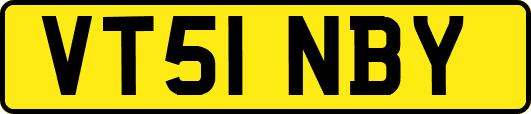 VT51 NBY